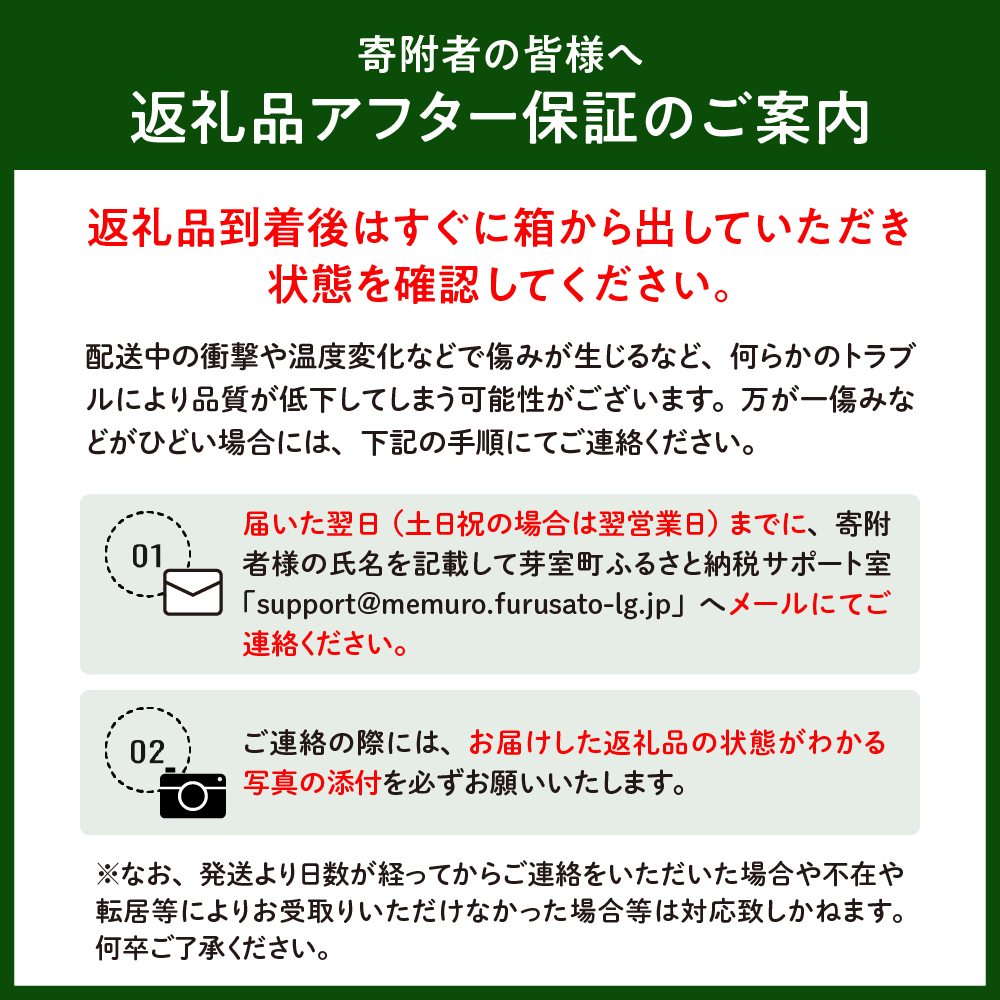 寄附者の皆様へ
返礼品アフター保証のご案内

返礼品到着後はすぐに箱から出していただき状態を確認してください。

配送中の衝撃や温度変化などで傷みが生じるなど、何らかのトラブルにより品質が低下してしまう可能性がございます。万が一傷みなどがひどい場合には、下記の手順にてご連絡ください。

01

届いた翌日（土日祝の場合は翌営業日）までに、寄附者様の氏名を記載して芽室町ふるさと納税サポート室「support@memuro.furusato-lg.jp」へメールにてご連絡ください。

02

ご連絡の際には、お届けした返礼品の状態がわかる写真の添付を必ずお願いいたします。

※なお、発送より日数が経ってからご連絡をいただいた場合や不在や転居等によりお受取りいただけなかった場合等は対応致しかねます。何卒ご了承ください。